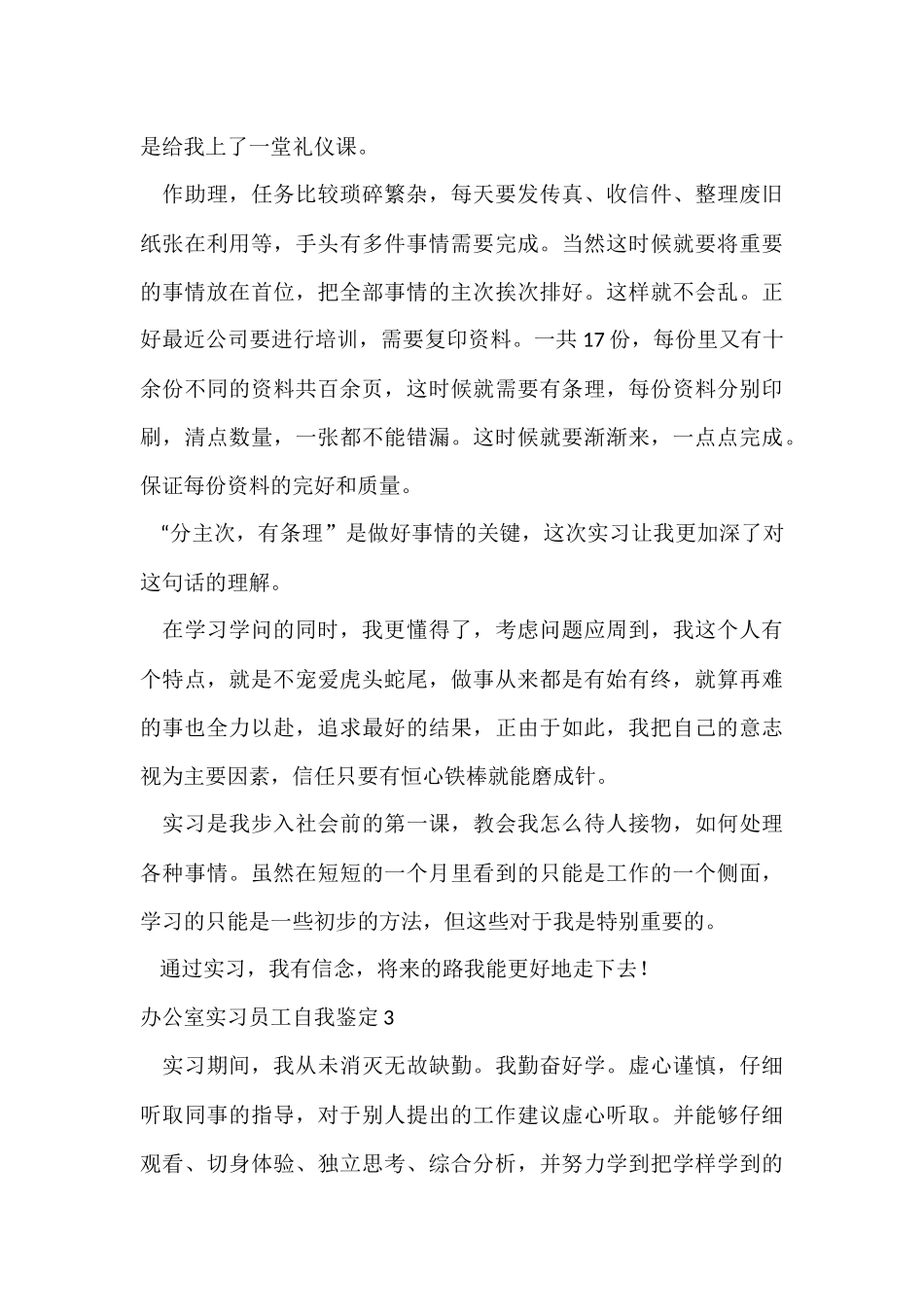 是给我上了一堂礼仪课。

作助理，任务比较琐碎繁杂，每天要发传真、收信件、整理废旧纸张在利用等，手头有多件事情需要完成。当然这时候就要将重要的事情放在首位，把全部事情的主次挨次排好。这样就不会乱。正好最近公司要进行培训，需要复印资料。一共17份，每份里又有十余份不同的资料共百余页，这时候就需要有条理，每份资料分别印刷，清点数量，一张都不能错漏。这时候就要渐渐来，一点点完成。保证每份资料的完好和质量。

“分主次，有条理”是做好事情的关键，这次实习让我更加深了对这句话的理解。

在学习学问的同时，我更懂得了，考虑问题应周到，我这个人有个特点，就是不宠爱虎头蛇尾，做事从来都是有始有终，就算再难的事也全力以赴，追求最好的结果，正由于如此，我把自己的意志视为主要因素，信任只要有恒心铁棒就能磨成针。

实习是我步入社会前的第一课，教会我怎么待人接物，如何处理各种事情。虽然在短短的一个月里看到的只能是工作的一个侧面，学习的只能是一些初步的方法，但这些对于我是特别重要的。

通过实习，我有信念，将来的路我能更好地走下去！

办公室实习员工自我鉴定3

实习期间，我从未消灭无故缺勤。我勤奋好学。虚心谨慎，仔细听取同事的指导，对于别人提出的工作建议虚心听取。并能够仔细观看、切身体验、独立思考、综合分析，并努力学到把学样学到的